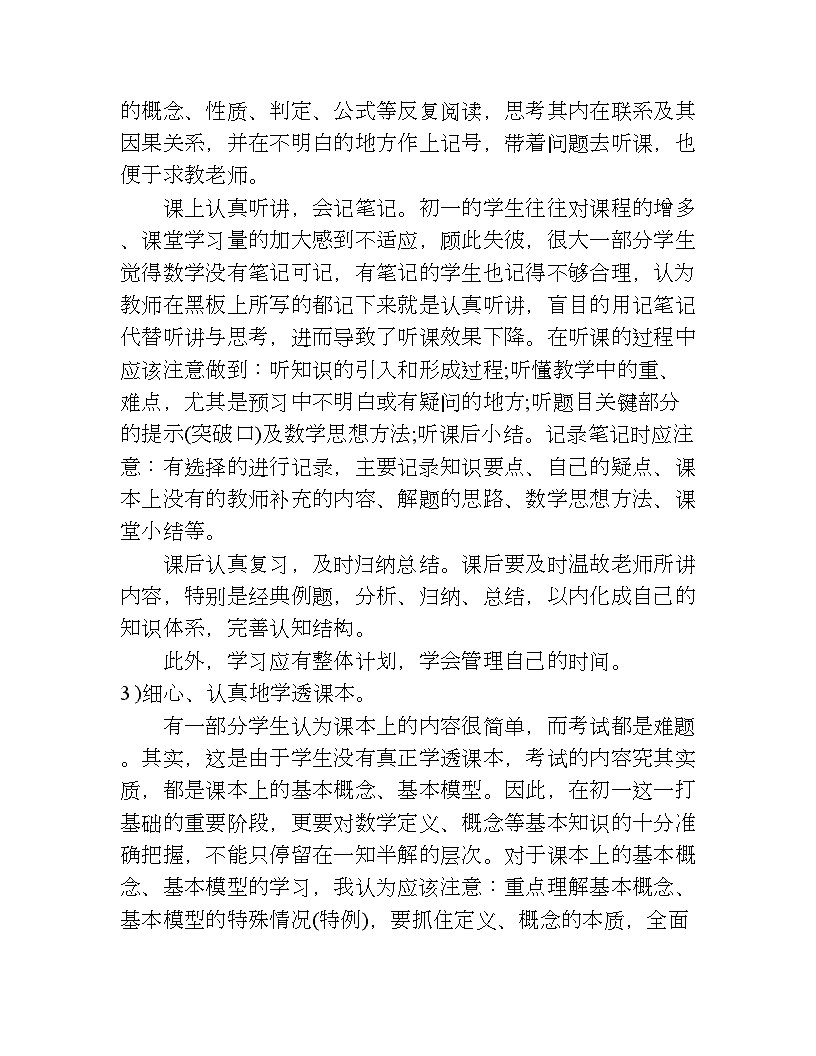 的概念、性质、判定、公式等反复阅读，思考其内在联系及其因果关系，并在不明白的地方作上记号，带着问题去听课，也便于求教老师。

课上认真听讲，会记笔记。初一的学生往往对课程的增多、课堂学习量的加大感到不适应，顾此失彼，很大一部分学生觉得数学没有笔记可记，有笔记的学生也记得不够合理，认为教师在黑板上所写的都记下来就是认真听讲，盲目的用记笔记代替听讲与思考，进而导致了听课效果下降。在听课的过程中应该注意做到：听知识的引入和形成过程;听懂教学中的重、难点，尤其是预习中不明白或有疑问的地方;听题目关键部分的提示(突破口)及数学思想方法;听课后小结。记录笔记时应注意：有选择的进行记录，主要记录知识要点、自己的疑点、课本上没有的教师补充的内容、解题的思路、数学思想方法、课堂小结等。

课后认真复习，及时归纳总结。课后要及时温故老师所讲内容，特别是经典例题，分析、归纳、总结，以内化成自己的知识体系，完善认知结构。

此外，学习应有整体计划，学会管理自己的时间。

3 )细心、认真地学透课本。

有一部分学生认为课本上的内容很简单，而考试都是难题。其实，这是由于学生没有真正学透课本，考试的内容究其实质，都是课本上的基本概念、基本模型。因此，在初一这一打基础的重要阶段，更要对数学定义、概念等基本知识的十分准确把握，不能只停留在一知半解的层次。对于课本上的基本概念、基本模型的学习，我认为应该注意：重点理解基本概念、基本模型的特殊情况(特例)，要抓住定义、概念的本质，全面